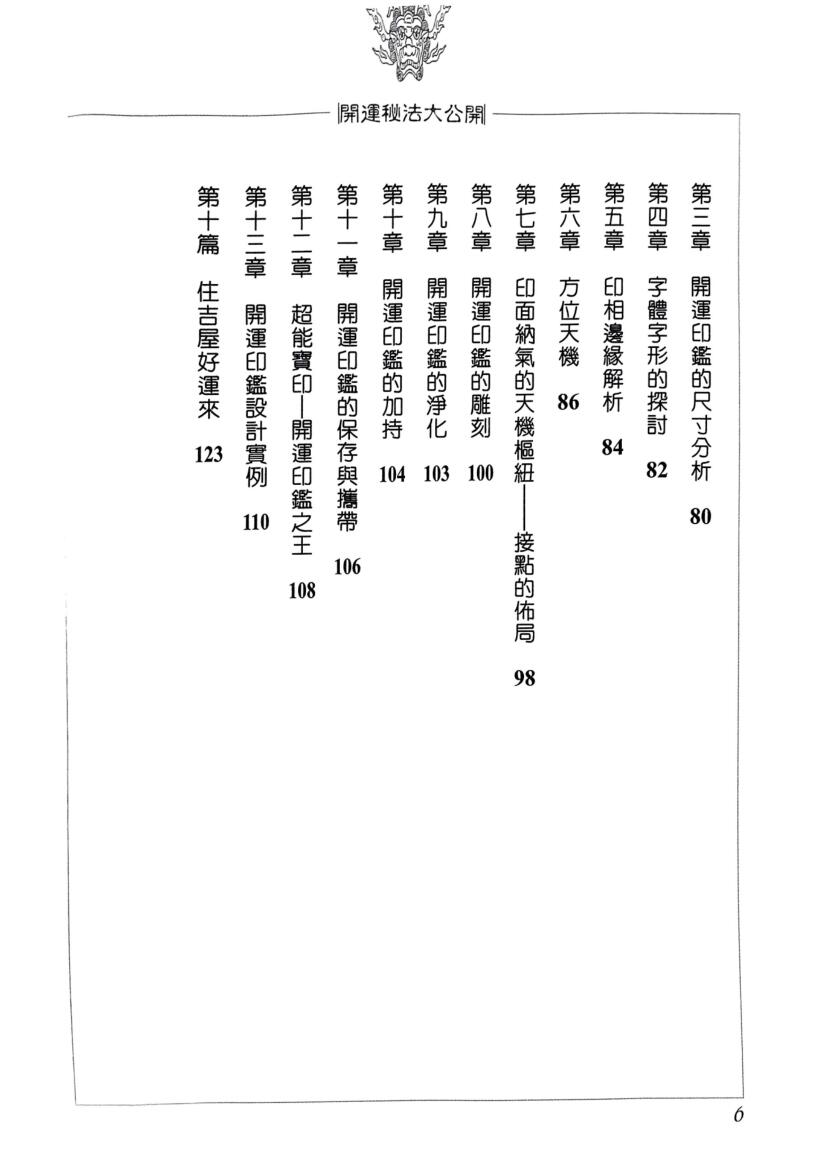 開運秘法大公開

第三章　開運印鑑的尺寸分析　80

第四章　字體字形的探討　82

第五章　印相邊緣解析　84

第六章　方位天機　86

第七章　印面納氣的天機樞紐——接點的佈局　98

第八章　開運印鑑的雕刻　100

第九章　開運印鑑的淨化　103

第十章　開運印鑑的加持　104

第十一章　開運印鑑的保存與攜帶　106

第十二章　超能寶印—開運印鑑之王　108

第十三章　開運印鑑設計實例　110

第十篇　住吉屋好運來　123

6